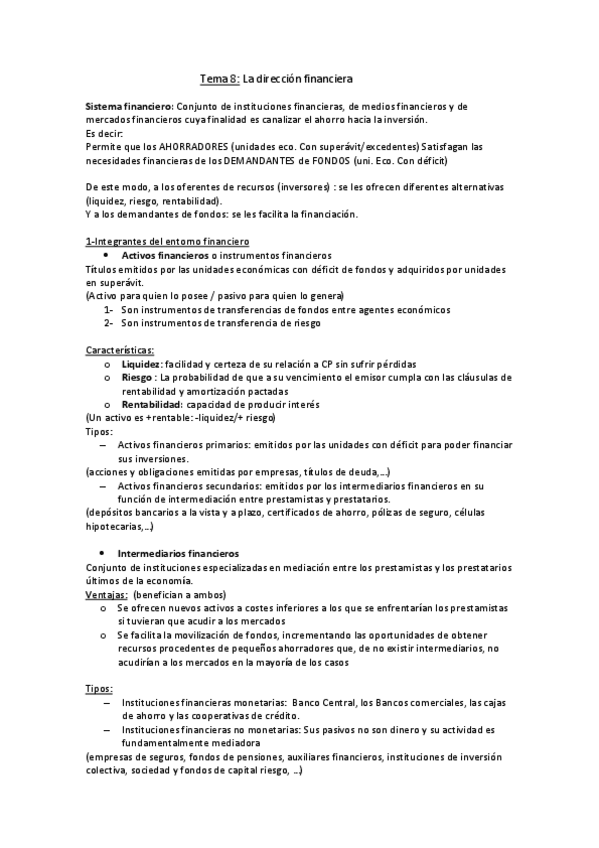 Tema 8: La dirección financiera

Sistema financiero: Conjunto de instituciones financieras, de medios financieros y de mercados financieros cuya finalidad es canalizar el ahorro hacia la inversión.
Es decir:
Permite que los AHORRADORES (unidades eco. Con superávit/excedentes) Satisfagan las necesidades financieras de los DEMANDANTES de FONDOS (uni. Eco. Con déficit)

De este modo, a los oferentes de recursos (inversores) : se les ofrecen diferentes alternativas (liquidez, riesgo, rentabilidad).
Y a los demandantes de fondos: se les facilita la financiación.

1-Integrantes del entorno financiero
• Activos financieros o instrumentos financieros
Títulos emitidos por las unidades económicas con déficit de fondos y adquiridos por unidades en superávit.
(Activo para quien lo posee / pasivo para quien lo genera)
1- Son instrumentos de transferencias de fondos entre agentes económicos
2- Son instrumentos de transferencia de riesgo

Características:
o Liquidez: facilidad y certeza de su relación a CP sin sufrir pérdidas
o Riesgo : La probabilidad de que a su vencimiento el emisor cumpla con las cláusulas de rentabilidad y amortización pactadas
o Rentabilidad: capacidad de producir interés
(Un activo es +rentable: -liquidez/+ riesgo)
Tipos:
– Activos financieros primarios: emitidos por las unidades con déficit para poder financiar sus inversiones.
(acciones y obligaciones emitidas por empresas, títulos de deuda,…)
– Activos financieros secundarios: emitidos por los intermediarios financieros en su función de intermediación entre prestamistas y prestatarios.
(depósitos bancarios a la vista y a plazo, certificados de ahorro, pólizas de seguro, células hipotecarias,…)

• Intermediarios financieros
Conjunto de instituciones especializadas en mediación entre los prestamistas y los prestatarios últimos de la economía.
Ventajas: (benefician a ambos)
o Se ofrecen nuevos activos a costes inferiores a los que se enfrentarían los prestamistas si tuvieran que acudir a los mercados
o Se facilita la movilización de fondos, incrementando las oportunidades de obtener recursos procedentes de pequeños ahorradores que, de no existir intermediarios, no acudirían a los mercados en la mayoría de los casos

Tipos:
– Instituciones financieras monetarias: Banco Central, los Bancos comerciales, las cajas de ahorro y las cooperativas de crédito.
– Instituciones financieras no monetarias: Sus pasivos no son dinero y su actividad es fundamentalmente mediadora
(empresas de seguros, fondos de pensiones, auxiliares financieros, instituciones de inversión colectiva, sociedad y fondos de capital riesgo, …)